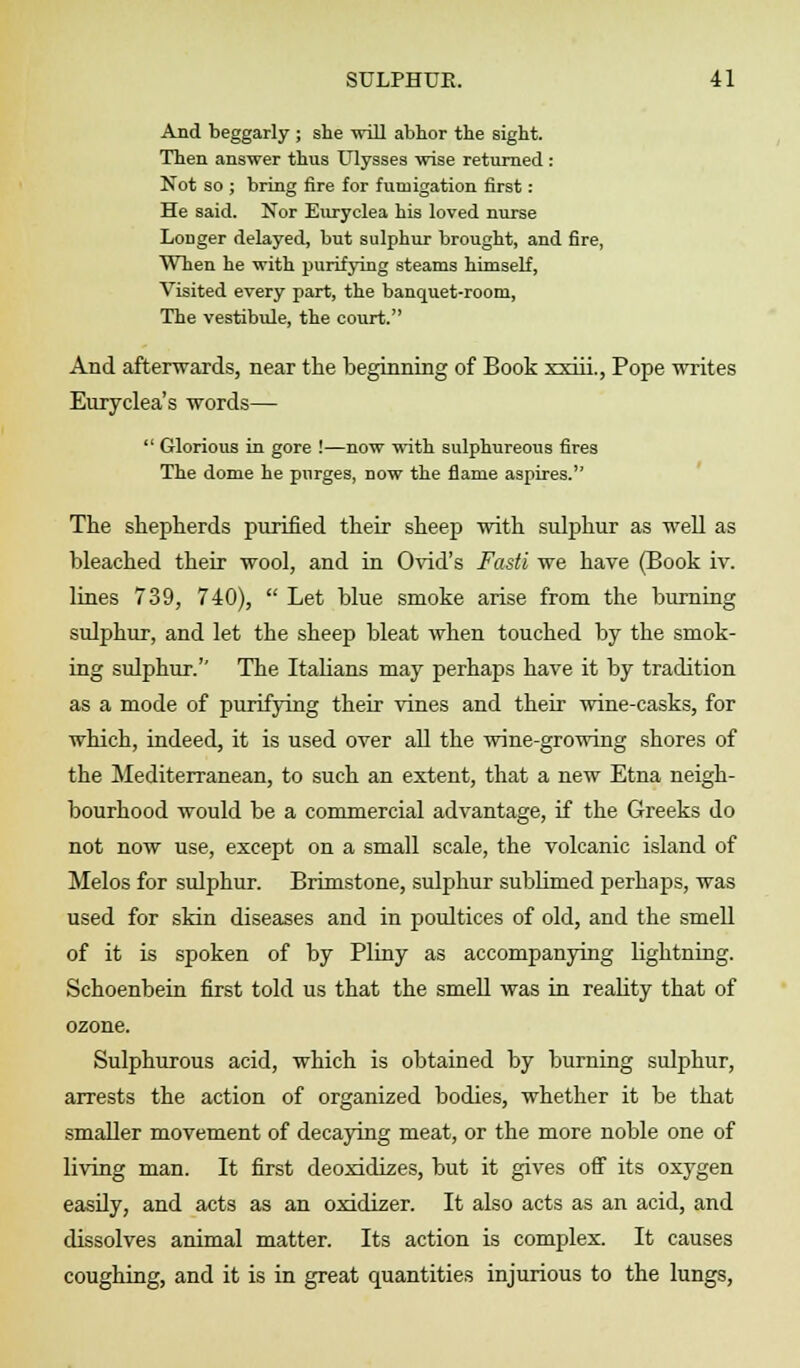 SULPHUR. 41

And beggarly ; she will abhor the sight.
Then answer thus Ulysses wise returned :
Not so ; bring fire for fumigation first :
He said. Nor Euryclea his loved nurse
Longer delayed, but sulphur brought, and fire,
When he with purifying steams himself,
Visited every part, the banquet-room,
The vestibule, the court."

And afterwards, near the beginning of Book xxiii., Pope writes Euryclea's words—

" Glorious in gore !—now with sulphureous fires
The dome he purges, now the flame aspires."

The shepherds purified their sheep with sulphur as well as bleached their wool, and in Ovid's Fasti we have (Book iv. lines 739, 740), " Let blue smoke arise from the burning sulphur, and let the sheep bleat when touched by the smoking sulphur." The Italians may perhaps have it by tradition as a mode of purifying their vines and their wine-casks, for which, indeed, it is used over all the wine-growing shores of the Mediterranean, to such an extent, that a new Etna neighbourhood would be a commercial advantage, if the Greeks do not now use, except on a small scale, the volcanic island of Melos for sulphur. Brimstone, sulphur sublimed perhaps, was used for skin diseases and in poultices of old, and the smell of it is spoken of by Pliny as accompanying lightning. Schoenbein first told us that the smell was in reality that of ozone.

Sulphurous acid, which is obtained by burning sulphur, arrests the action of organized bodies, whether it be that smaller movement of decaying meat, or the more noble one of living man. It first deoxidizes, but it gives off its oxygen easily, and acts as an oxidizer. It also acts as an acid, and dissolves animal matter. Its action is complex. It causes coughing, and it is in great quantities injurious to the lungs,